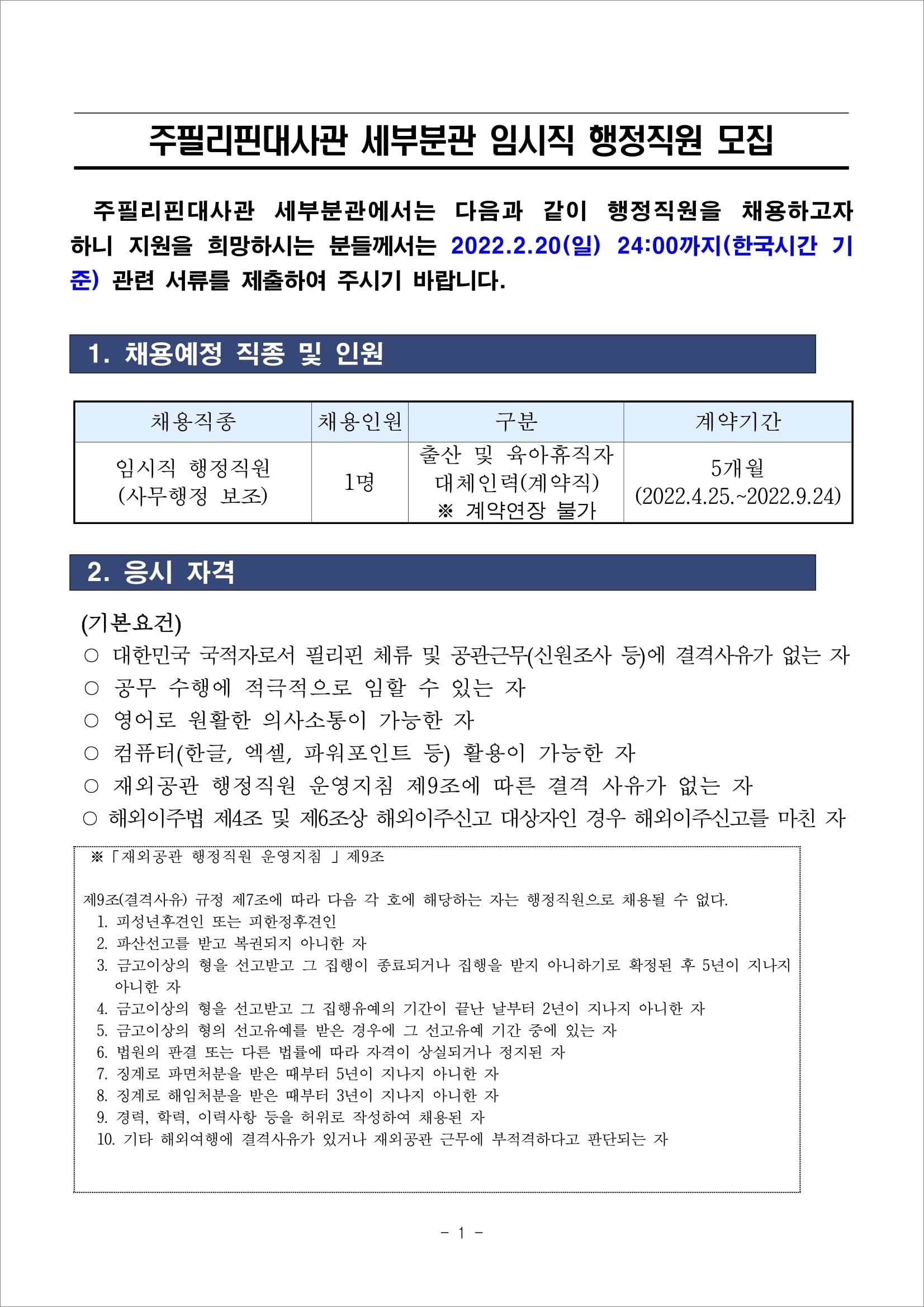 주필리핀대사관 세부분관 임시직 행정직원 모집

주필리핀대사관 세부분관에서는 다음과 같이 행정직원을 채용하고자 하니 지원을 희망하시는 분들께서는 2022.2.20(일) 24:00까지(한국시간 기준) 관련 서류를 제출하여 주시기 바랍니다.

1. 채용예정 직종 및 인원

| 채용직종 | 채용인원 | 구분 | 계약기간 |
|---|---|---|---|
| 임시직 행정직원 (사무행정 보조) | 1명 | 출산 및 육아휴직자 대체인력(계약직) ※ 계약연장 불가 | 5개월 (2022.4.25.~2022.9.24) |

2. 응시 자격

(기본요건)
○ 대한민국 국적자로서 필리핀 체류 및 공관근무(신원조사 등)에 결격사유가 없는 자
○ 공무 수행에 적극적으로 임할 수 있는 자
○ 영어로 원활한 의사소통이 가능한 자
○ 컴퓨터(한글, 엑셀, 파워포인트 등) 활용이 가능한 자
○ 재외공관 행정직원 운영지침 제9조에 따른 결격 사유가 없는 자
○ 해외이주법 제4조 및 제6조상 해외이주신고 대상자인 경우 해외이주신고를 마친 자

※「재외공관 행정직원 운영지침 」제9조

제9조(결격사유) 규정 제7조에 따라 다음 각 호에 해당하는 자는 행정직원으로 채용될 수 없다.
1. 피성년후견인 또는 피한정후견인
2. 파산선고를 받고 복권되지 아니한 자
3. 금고이상의 형을 선고받고 그 집행이 종료되거나 집행을 받지 아니하기로 확정된 후 5년이 지나지 아니한 자
4. 금고이상의 형을 선고받고 그 집행유예의 기간이 끝난 날부터 2년이 지나지 아니한 자
5. 금고이상의 형의 선고유예를 받은 경우에 그 선고유예 기간 중에 있는 자
6. 법원의 판결 또는 다른 법률에 따라 자격이 상실되거나 정지된 자
7. 징계로 파면처분을 받은 때부터 5년이 지나지 아니한 자
8. 징계로 해임처분을 받은 때부터 3년이 지나지 아니한 자
9. 경력, 학력, 이력사항 등을 허위로 작성하여 채용된 자
10. 기타 해외여행에 결격사유가 있거나 재외공관 근무에 부적격하다고 판단되는 자

- 1 -